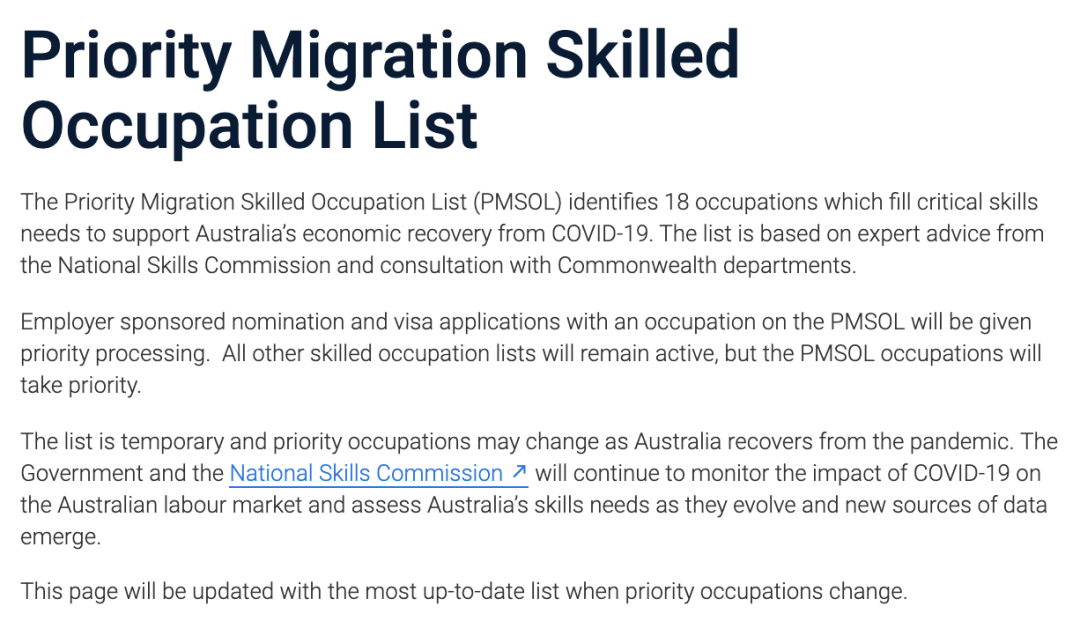 Priority Migration Skilled Occupation List

The Priority Migration Skilled Occupation List (PMSOL) identifies 18 occupations which fill critical skills needs to support Australia's economic recovery from COVID-19. The list is based on expert advice from the National Skills Commission and consultation with Commonwealth departments.

Employer sponsored nomination and visa applications with an occupation on the PMSOL will be given priority processing.  All other skilled occupation lists will remain active, but the PMSOL occupations will take priority.

The list is temporary and priority occupations may change as Australia recovers from the pandemic. The Government and the National Skills Commission ↗ will continue to monitor the impact of COVID-19 on the Australian labour market and assess Australia's skills needs as they evolve and new sources of data emerge.

This page will be updated with the most up-to-date list when priority occupations change.